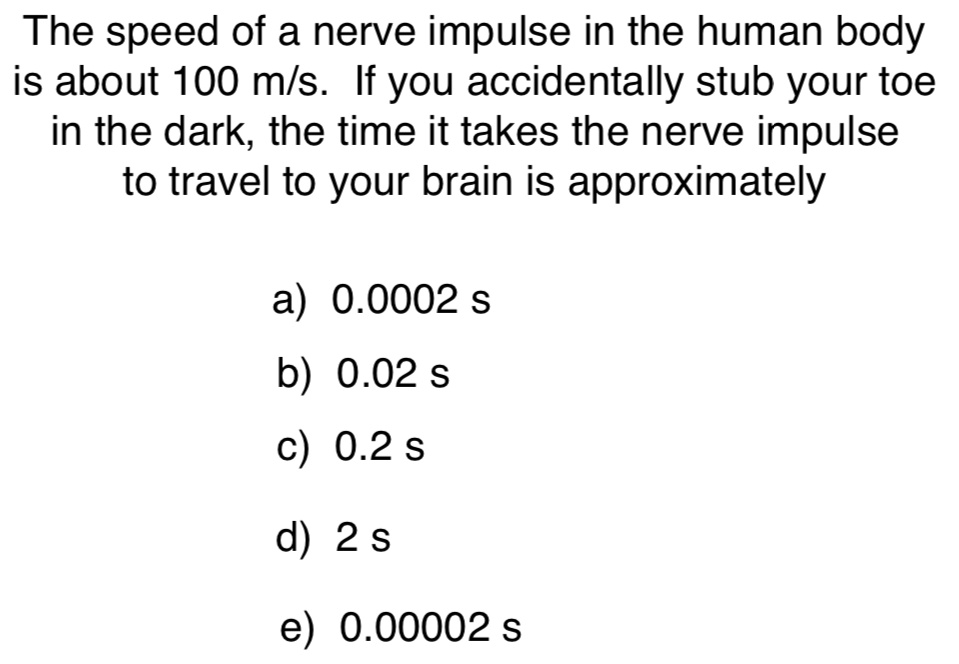 The speed of a nerve impulse in the human body is about 100 m/s. If you accidentally stub your toe in the dark, the time it takes the nerve impulse to travel to your brain is approximately

a) 0.0002 s

b) 0.02 s

c) 0.2 s

d) 2 s

e) 0.00002 s